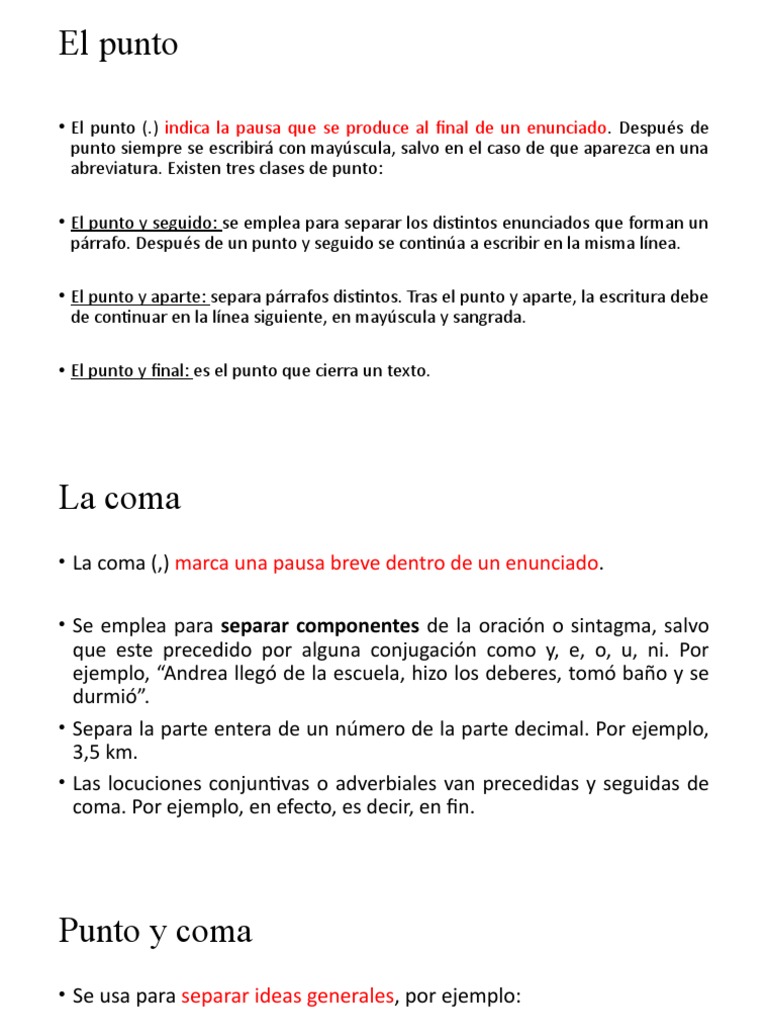 El punto

• El punto (.) indica la pausa que se produce al final de un enunciado. Después de punto siempre se escribirá con mayúscula, salvo en el caso de que aparezca en una abreviatura. Existen tres clases de punto:

• El punto y seguido: se emplea para separar los distintos enunciados que forman un párrafo. Después de un punto y seguido se continúa a escribir en la misma línea.

• El punto y aparte: separa párrafos distintos. Tras el punto y aparte, la escritura debe de continuar en la línea siguiente, en mayúscula y sangrada.

• El punto y final: es el punto que cierra un texto.

La coma

• La coma (,) marca una pausa breve dentro de un enunciado.

• Se emplea para separar componentes de la oración o sintagma, salvo que este precedido por alguna conjugación como y, e, o, u, ni. Por ejemplo, “Andrea llegó de la escuela, hizo los deberes, tomó baño y se durmió”.

• Separa la parte entera de un número de la parte decimal. Por ejemplo, 3,5 km.

• Las locuciones conjuntivas o adverbiales van precedidas y seguidas de coma. Por ejemplo, en efecto, es decir, en fin.

Punto y coma

• Se usa para separar ideas generales, por ejemplo: